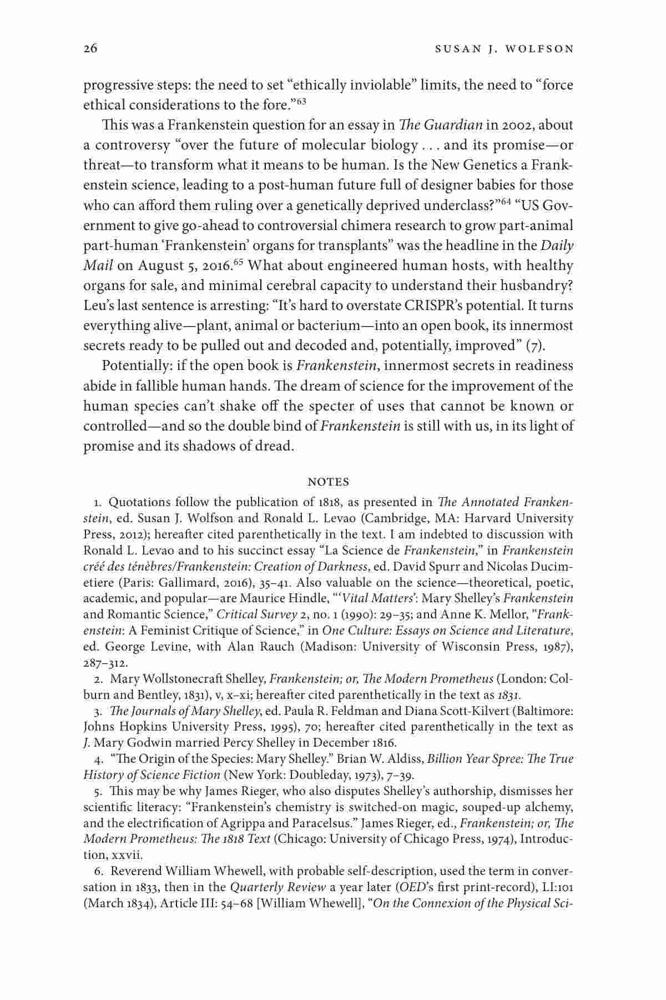 26 SUSAN J. WOLFSON

progressive steps: the need to set "ethically inviolable" limits, the need to "force ethical considerations to the fore."$^{63}$

This was a Frankenstein question for an essay in The Guardian in 2002, about a controversy "over the future of molecular biology . . . and its promise—or threat—to transform what it means to be human. Is the New Genetics a Frankenstein science, leading to a post-human future full of designer babies for those who can afford them ruling over a genetically deprived underclass?"$^{64}$ "US Government to give go-ahead to controversial chimera research to grow part-animal part-human 'Frankenstein' organs for transplants" was the headline in the Daily Mail on August 5, 2016.$^{65}$ What about engineered human hosts, with healthy organs for sale, and minimal cerebral capacity to understand their husbandry? Leu's last sentence is arresting: "It's hard to overstate CRISPR's potential. It turns everything alive—plant, animal or bacterium—into an open book, its innermost secrets ready to be pulled out and decoded and, potentially, improved" (7).

Potentially: if the open book is Frankenstein, innermost secrets in readiness abide in fallible human hands. The dream of science for the improvement of the human species can't shake off the specter of uses that cannot be known or controlled—and so the double bind of Frankenstein is still with us, in its light of promise and its shadows of dread.

NOTES

1. Quotations follow the publication of 1818, as presented in The Annotated Frankenstein, ed. Susan J. Wolfson and Ronald L. Levao (Cambridge, MA: Harvard University Press, 2012); hereafter cited parenthetically in the text. I am indebted to discussion with Ronald L. Levao and to his succinct essay "La Science de Frankenstein," in Frankenstein créé des ténèbres/Frankenstein: Creation of Darkness, ed. David Spurr and Nicolas Ducimetiere (Paris: Gallimard, 2016), 35–41. Also valuable on the science—theoretical, poetic, academic, and popular—are Maurice Hindle, "'Vital Matters': Mary Shelley's Frankenstein and Romantic Science," Critical Survey 2, no. 1 (1990): 29–35; and Anne K. Mellor, "Frankenstein: A Feminist Critique of Science," in One Culture: Essays on Science and Literature, ed. George Levine, with Alan Rauch (Madison: University of Wisconsin Press, 1987), 287–312.

2. Mary Wollstonecraft Shelley, Frankenstein; or, The Modern Prometheus (London: Colburn and Bentley, 1831), v, x–xi; hereafter cited parenthetically in the text as 1831.

3. The Journals of Mary Shelley, ed. Paula R. Feldman and Diana Scott-Kilvert (Baltimore: Johns Hopkins University Press, 1995), 70; hereafter cited parenthetically in the text as J. Mary Godwin married Percy Shelley in December 1816.

4. "The Origin of the Species: Mary Shelley." Brian W. Aldiss, Billion Year Spree: The True History of Science Fiction (New York: Doubleday, 1973), 7–39.

5. This may be why James Rieger, who also disputes Shelley's authorship, dismisses her scientific literacy: "Frankenstein's chemistry is switched-on magic, souped-up alchemy, and the electrification of Agrippa and Paracelsus." James Rieger, ed., Frankenstein; or, The Modern Prometheus: The 1818 Text (Chicago: University of Chicago Press, 1974), Introduction, xxvii.

6. Reverend William Whewell, with probable self-description, used the term in conversation in 1833, then in the Quarterly Review a year later (OED's first print-record), LI:101 (March 1834), Article III: 54–68 [William Whewell], "On the Connexion of the Physical Sci-